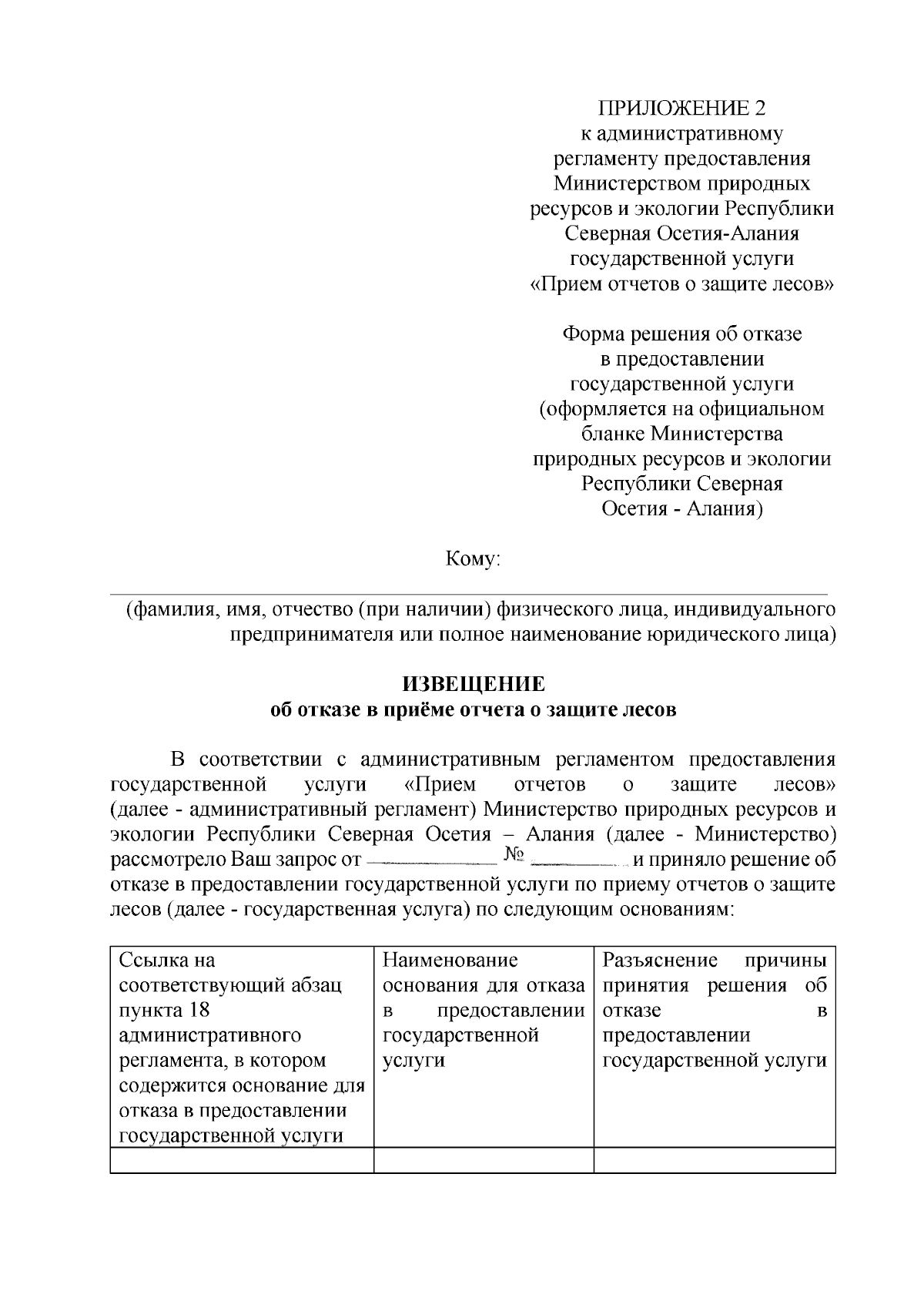 ПРИЛОЖЕНИЕ 2
к административному регламенту предоставления Министерством природных ресурсов и экологии Республики Северная Осетия-Алания государственной услуги «Прием отчетов о защите лесов»

Форма решения об отказе в предоставлении государственной услуги (оформляется на официальном бланке Министерства природных ресурсов и экологии Республики Северная Осетия - Алания)

Кому:

(фамилия, имя, отчество (при наличии) физического лица, индивидуального предпринимателя или полное наименование юридического лица)

ИЗВЕЩЕНИЕ
об отказе в приёме отчета о защите лесов

В соответствии с административным регламентом предоставления государственной услуги «Прием отчетов о защите лесов» (далее - административный регламент) Министерство природных ресурсов и экологии Республики Северная Осетия – Алания (далее - Министерство) рассмотрело Ваш запрос от ____________ № __________ и приняло решение об отказе в предоставлении государственной услуги по приему отчетов о защите лесов (далее - государственная услуга) по следующим основаниям:

| Ссылка на соответствующий абзац пункта 18 административного регламента, в котором содержится основание для отказа в предоставлении государственной услуги | Наименование основания для отказа в предоставлении государственной услуги | Разъяснение причины принятия решения об отказе в предоставлении государственной услуги |
|---|---|---|
| | | |